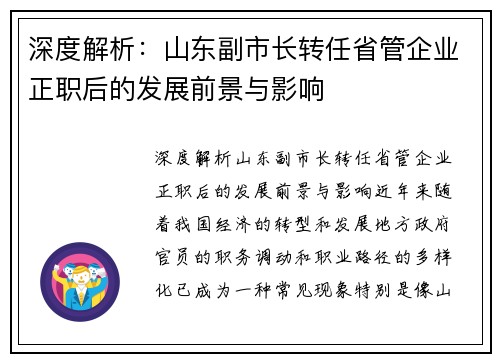 深度解析：山东副市长转任省管企业正职后的发展前景与影响

深度解析山东副市长转任省管企业正职后的发展前景与影响近年来随着我国经济的转型和发展地方政府官员的职务调动和职业路径的多样化已成为一种常见现象特别是像山